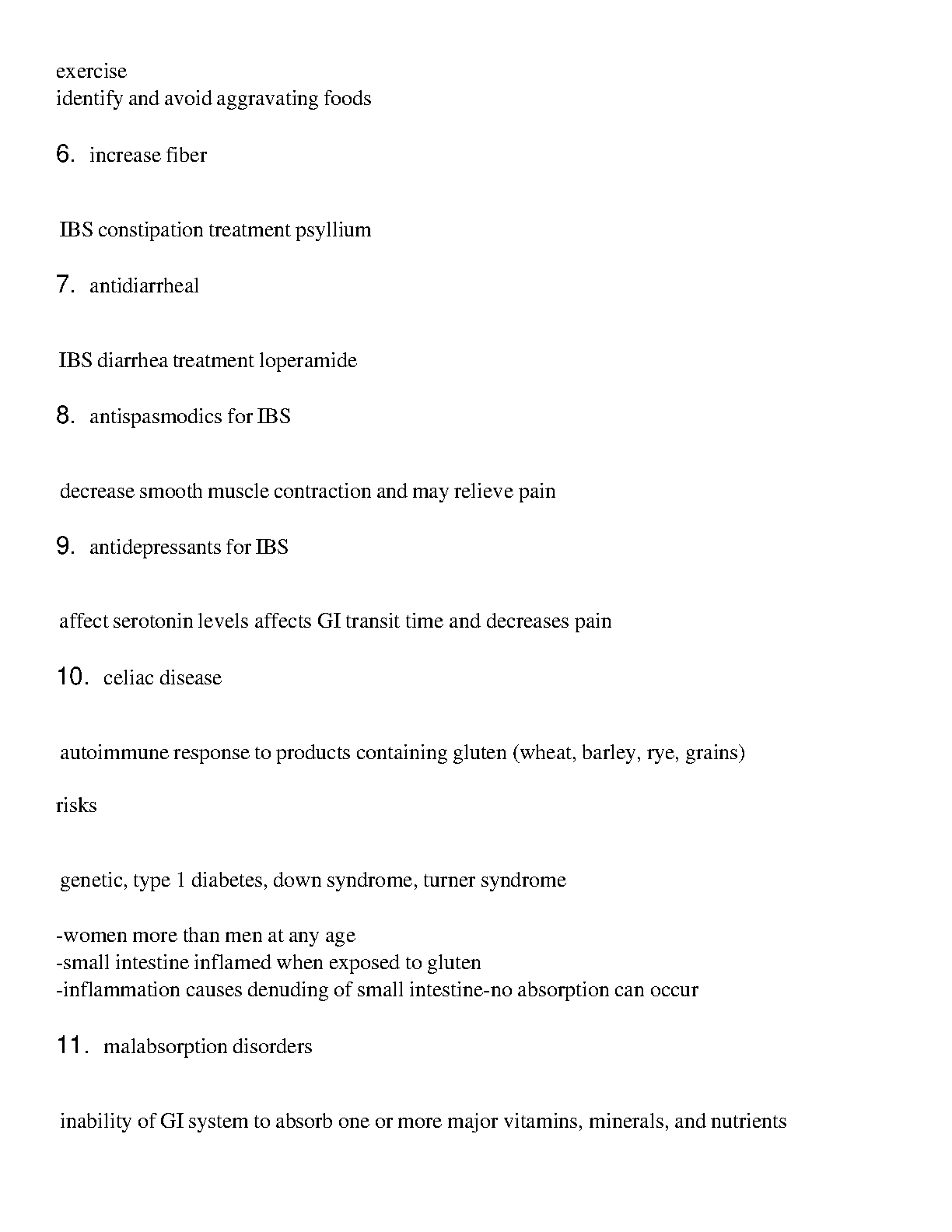 exercise
identify and avoid aggravating foods

6. increase fiber

IBS constipation treatment psyllium

7. antidiarrheal

IBS diarrhea treatment loperamide

8. antispasmodics for IBS

decrease smooth muscle contraction and may relieve pain

9. antidepressants for IBS

affect serotonin levels affects GI transit time and decreases pain

10. celiac disease

autoimmune response to products containing gluten (wheat, barley, rye, grains)

risks

genetic, type 1 diabetes, down syndrome, turner syndrome

-women more than men at any age
-small intestine inflamed when exposed to gluten
-inflammation causes denuding of small intestine-no absorption can occur

11. malabsorption disorders

inability of GI system to absorb one or more major vitamins, minerals, and nutrients